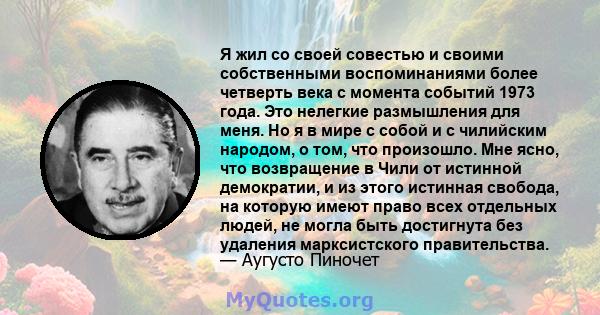 Я жил со своей совестью и своими собственными воспоминаниями более четверть века с момента событий 1973 года. Это нелегкие размышления для меня. Но я в мире с собой и с чилийским народом, о том, что произошло. Мне ясно, что возвращение в Чили от истинной демократии, и из этого истинная свобода, на которую имеют право всех отдельных людей, не могла быть достигнута без удаления марксистского правительства.
— Аугусто Пиночет

MyQuotes.org